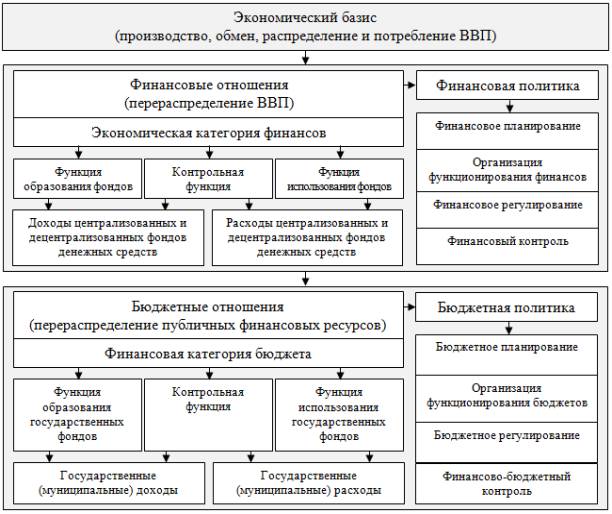 Экономический базис
(производство, обмен, распределение и потребление ВВП)

Финансовые отношения
(перераспределение ВВП)

Экономическая категория финансов

Функция образования фондов

Контрольная функция

Функция использовании фондов

Доходы централизованных и децентрализованных фондов денежных средств

Расходы централизованных и децентрализованных фондов денежных средств

Финансовая политика

Финансовое планирование

Организация функционирования финансов

Финансовое регулирование

Финансовый контроль

Бюджетные отношения
(перераспределение публичных финансовых ресурсов)

Финансовая категория бюджета

Функция образования государственных фондов

Контрольная функция

Функция использования государственных фондов

Государственные (муниципальные) доходы

Государственные (муниципальные) расходы

Бюджетная политика

Бюджетное планирование

Организация функционирования бюджетов

Бюджетное регулирование

Финансово-бюджетный контроль